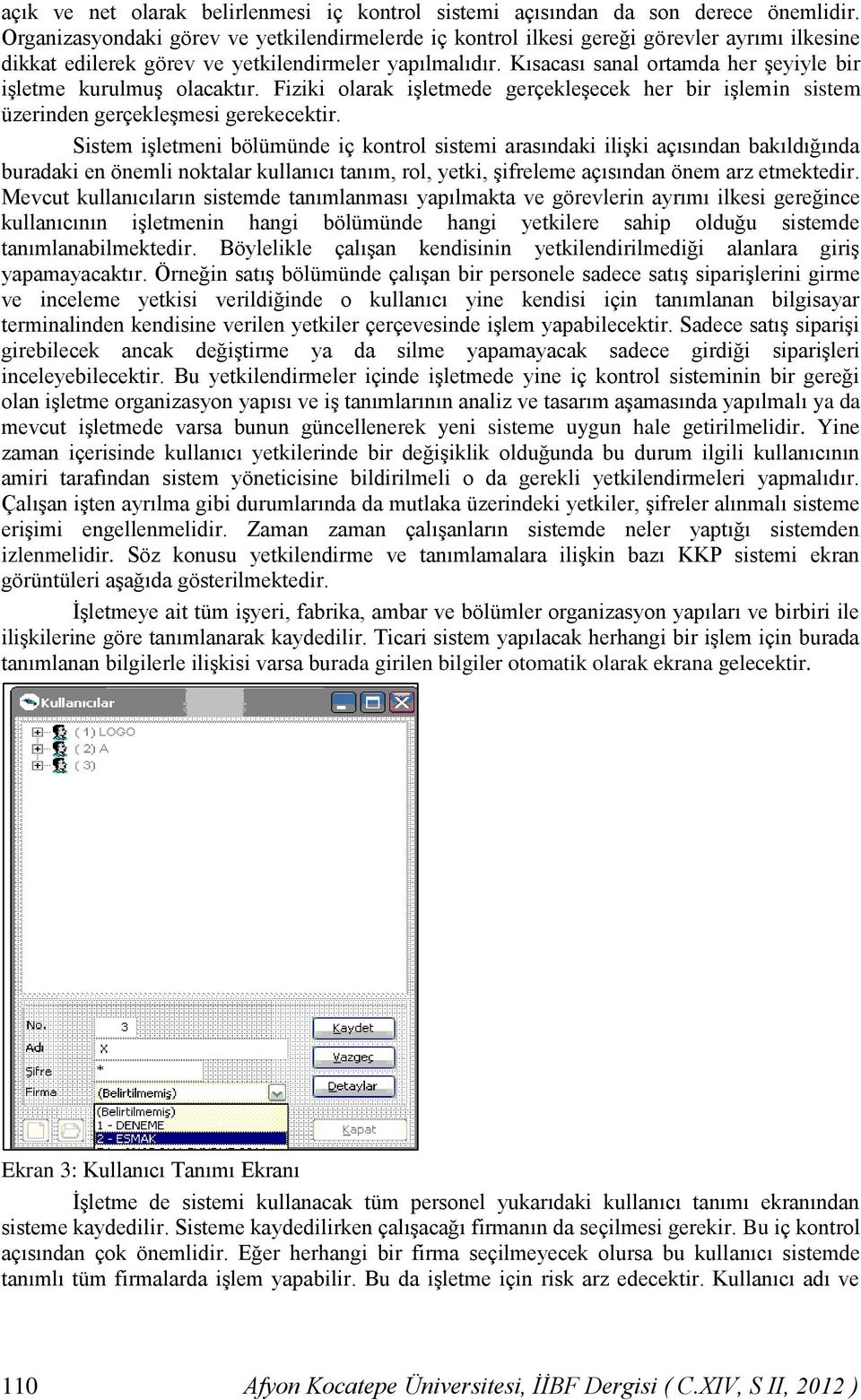 açık ve net olarak belirlenmesi iç kontrol sistemi açısından da son derece önemlidir. Organizasyondaki görev ve yetkilendirmelerde iç kontrol ilkesi gereği görevler ayrımı ilkesine dikkat edilerek görev ve yetkilendirmeler yapılmalıdır. Kısacası sanal ortamda her şeyiyle bir işletme kurulmuş olacaktır. Fiziki olarak işletmede gerçekleşecek her bir işlemin sistem üzerinden gerçekleşmesi gerekecektir.

Sistem işletmeni bölümünde iç kontrol sistemi arasındaki ilişki açısından bakıldığında buradaki en önemli noktalar kullanıcı tanım, rol, yetki, şifreleme açısından önem arz etmektedir. Mevcut kullanıcıların sistemde tanımlanması yapılmakta ve görevlerin ayrımı ilkesi gereğince kullanıcının işletmenin hangi bölümünde hangi yetkilere sahip olduğu sistemde tanımlanabilmektedir. Böylelikle çalışan kendisinin yetkilendirilmediği alanlara giriş yapamayacaktır. Örneğin satış bölümünde çalışan bir personele sadece satış siparişlerini girme ve inceleme yetkisi verildiğinde o kullanıcı yine kendisi için tanımlanan bilgisayar terminalinden kendisine verilen yetkiler çerçevesinde işlem yapabilecektir. Sadece satış siparişi girebilecek ancak değiştirme ya da silme yapamayacak sadece girdiği siparişleri inceleyebilecektir. Bu yetkilendirmeler içinde işletmede yine iç kontrol sisteminin bir gereği olan işletme organizasyon yapısı ve iş tanımlarının analiz ve tasarım aşamasında yapılmalı ya da mevcut işletmede varsa bunun güncellenerek yeni sisteme uygun hale getirilmelidir. Yine zaman içerisinde kullanıcı yetkilerinde bir değişiklik olduğunda bu durum ilgili kullanıcının amiri tarafından sistem yöneticisine bildirilmeli o da gerekli yetkilendirmeleri yapmalıdır. Çalışan işten ayrılma gibi durumlarında da mutlaka üzerindeki yetkiler, şifreler alınmalı sisteme erişimi engellenmelidir. Zaman zaman çalışanların sistemde neler yaptığı sistemden izlenmelidir. Söz konusu yetkilendirme ve tanımlamalara ilişkin bazı KKP sistemi ekran görüntüleri aşağıda gösterilmektedir.

İşletmeye ait tüm işyeri, fabrika, ambar ve bölümler organizasyon yapıları ve birbiri ile ilişkilerine göre tanımlanarak kaydedilir. Ticari sistem yapılacak herhangi bir işlem için burada tanımlanan bilgilerle ilişkisi varsa burada girilen bilgiler otomatik olarak ekrana gelecektir.

Kullanıcılar
( 1) LOGO
( 2) A
( 3)
No. 3
Adı X
Şifre *
Firma (Belirtilmemiş)
(Belirtilmemiş)
1 - DENEME
2 - ESMAK
Kaydet
Vazgeç
Detaylar
Kapat

Ekran 3: Kullanıcı Tanımı Ekranı

İşletme de sistemi kullanacak tüm personel yukarıdaki kullanıcı tanımı ekranından sisteme kaydedilir. Sisteme kaydedilirken çalışacağı firmanın da seçilmesi gerekir. Bu iç kontrol açısından çok önemlidir. Eğer herhangi bir firma seçilmeyecek olursa bu kullanıcı sistemde tanımlı tüm firmalarda işlem yapabilir. Bu da işletme için risk arz edecektir. Kullanıcı adı ve

110 Afyon Kocatepe Üniversitesi, İİBF Dergisi ( C.XIV, S II, 2012 )